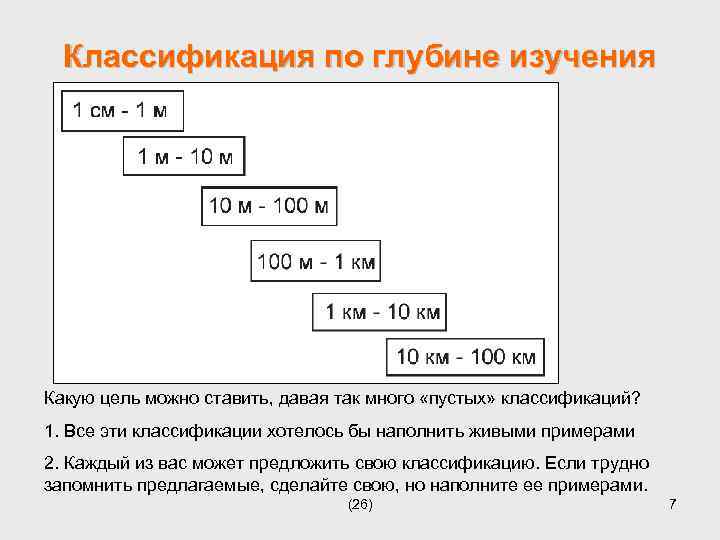 Классификация по глубине изучения

1 см - 1 м

1 м - 10 м

10 м - 100 м

100 м - 1 км

1 км - 10 км

10 км - 100 км

Какую цель можно ставить, давая так много «пустых» классификаций?

1. Все эти классификации хотелось бы наполнить живыми примерами

2. Каждый из вас может предложить свою классификацию. Если трудно запомнить предлагаемые, сделайте свою, но наполните ее примерами.

(26)

7